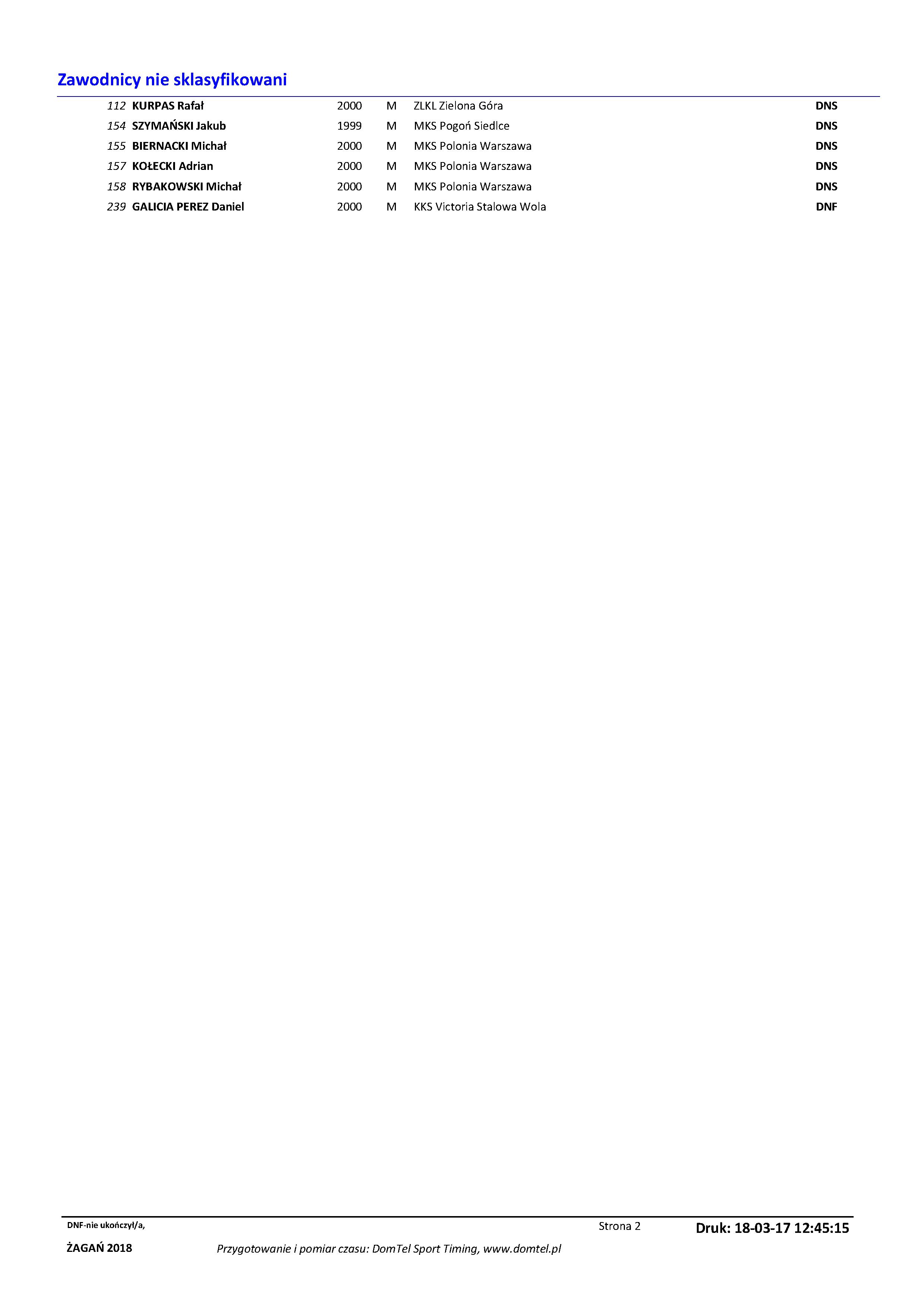 Zawodnicy nie sklasyfikowani

| 112 | KURPAS Rafał | 2000 | M | ZLKL Zielona Góra | DNS |
|---|---|---|---|---|---|
| 154 | SZYMAŃSKI Jakub | 1999 | M | MKS Pogoń Siedlce | DNS |
| 155 | BIERNACKI Michał | 2000 | M | MKS Polonia Warszawa | DNS |
| 157 | KOŁECKI Adrian | 2000 | M | MKS Polonia Warszawa | DNS |
| 158 | RYBAKOWSKI Michał | 2000 | M | MKS Polonia Warszawa | DNS |
| 239 | GALICIA PEREZ Daniel | 2000 | M | KKS Victoria Stalowa Wola | DNF |

DNF-nie ukończył/a,

Strona 2

Druk: 18-03-17 12:45:15

ŻAGAŃ 2018

Przygotowanie i pomiar czasu: DomTel Sport Timing, www.domtel.pl